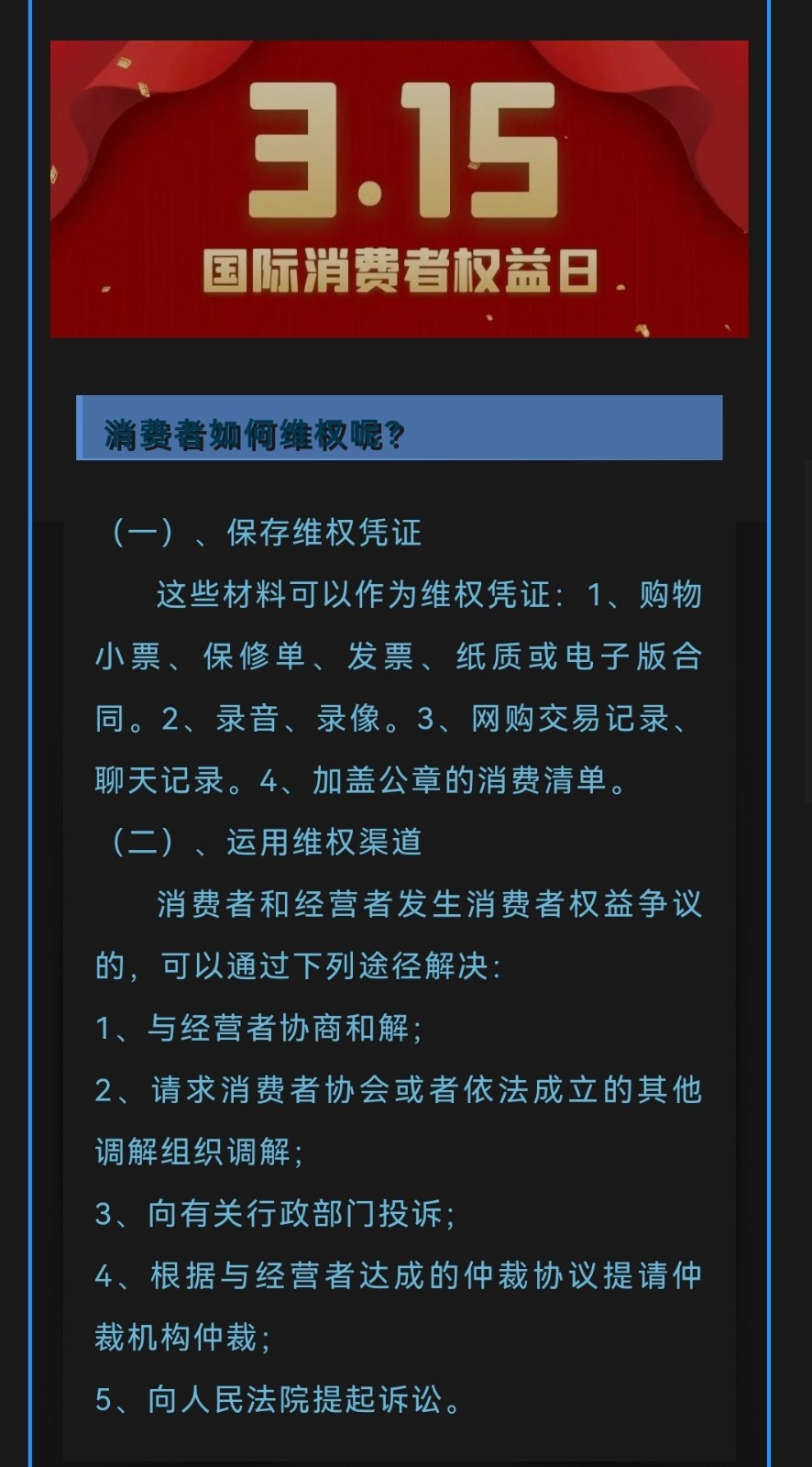 3.15
国际消费者权益日

消费者如何维权呢?

（一）、保存维权凭证

这些材料可以作为维权凭证：1、购物小票、保修单、发票、纸质或电子版合同。2、录音、录像。3、网购交易记录、聊天记录。4、加盖公章的消费清单。

（二）、运用维权渠道

消费者和经营者发生消费者权益争议的，可以通过下列途径解决：

1、与经营者协商和解；

2、请求消费者协会或者依法成立的其他调解组织调解；

3、向有关行政部门投诉；

4、根据与经营者达成的仲裁协议提请仲裁机构仲裁；

5、向人民法院提起诉讼。